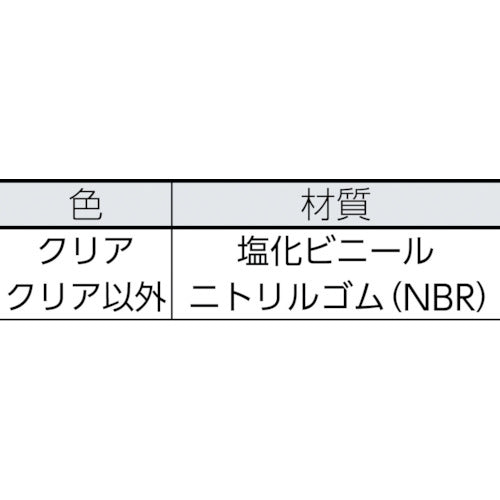 | 色 | 材質 |
|---|---|
| クリア | 塩化ビニール |
| クリア以外 | ニトリルゴム(NBR) |